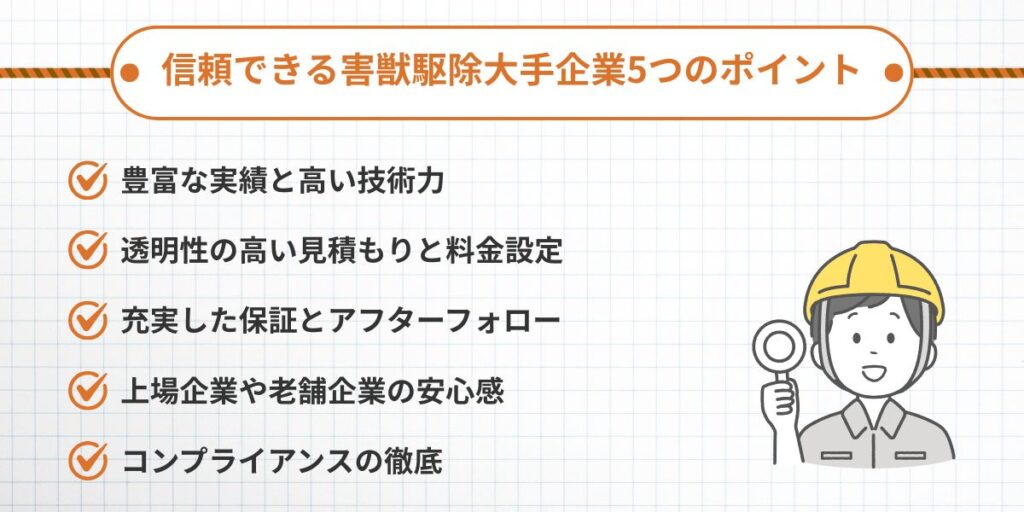 信頼できる害獣駆除大手企業5つのポイント

豊富な実績と高い技術力

透明性の高い見積もりと料金設定

充実した保証とアフターフォロー

上場企業や老舗企業の安心感

コンプライアンスの徹底